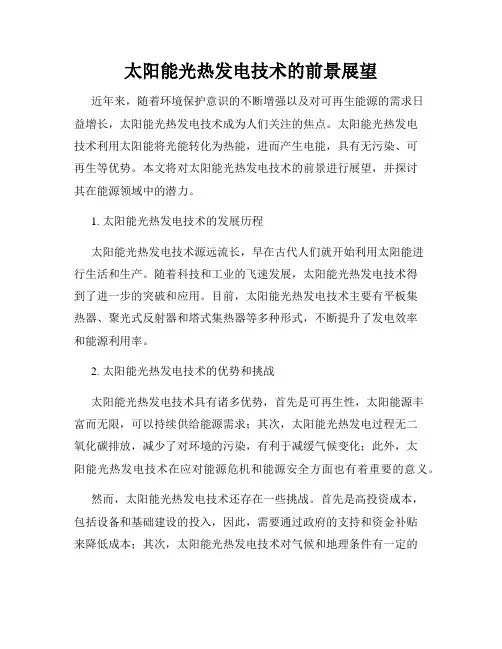 太阳能光热发电技术的前景展望

近年来，随着环境保护意识的不断增强以及对可再生能源的需求日益增长，太阳能光热发电技术成为人们关注的焦点。太阳能光热发电技术利用太阳能将光能转化为热能，进而产生电能，具有无污染、可再生等优势。本文将对太阳能光热发电技术的前景进行展望，并探讨其在能源领域中的潜力。

1. 太阳能光热发电技术的发展历程

太阳能光热发电技术源远流长，早在古代人们就开始利用太阳能进行生活和生产。随着科技和工业的飞速发展，太阳能光热发电技术得到了进一步的突破和应用。目前，太阳能光热发电技术主要有平板集热器、聚光式反射器和塔式集热器等多种形式，不断提升了发电效率和能源利用率。

2. 太阳能光热发电技术的优势和挑战

太阳能光热发电技术具有诸多优势，首先是可再生性，太阳能源丰富而无限，可以持续供给能源需求；其次，太阳能光热发电过程无二氧化碳排放，减少了对环境的污染，有利于减缓气候变化；此外，太阳能光热发电技术在应对能源危机和能源安全方面也有着重要的意义。

然而，太阳能光热发电技术还存在一些挑战。首先是高投资成本，包括设备和基础建设的投入，因此，需要通过政府的支持和资金补贴来降低成本；其次，太阳能光热发电技术对气候和地理条件有一定的